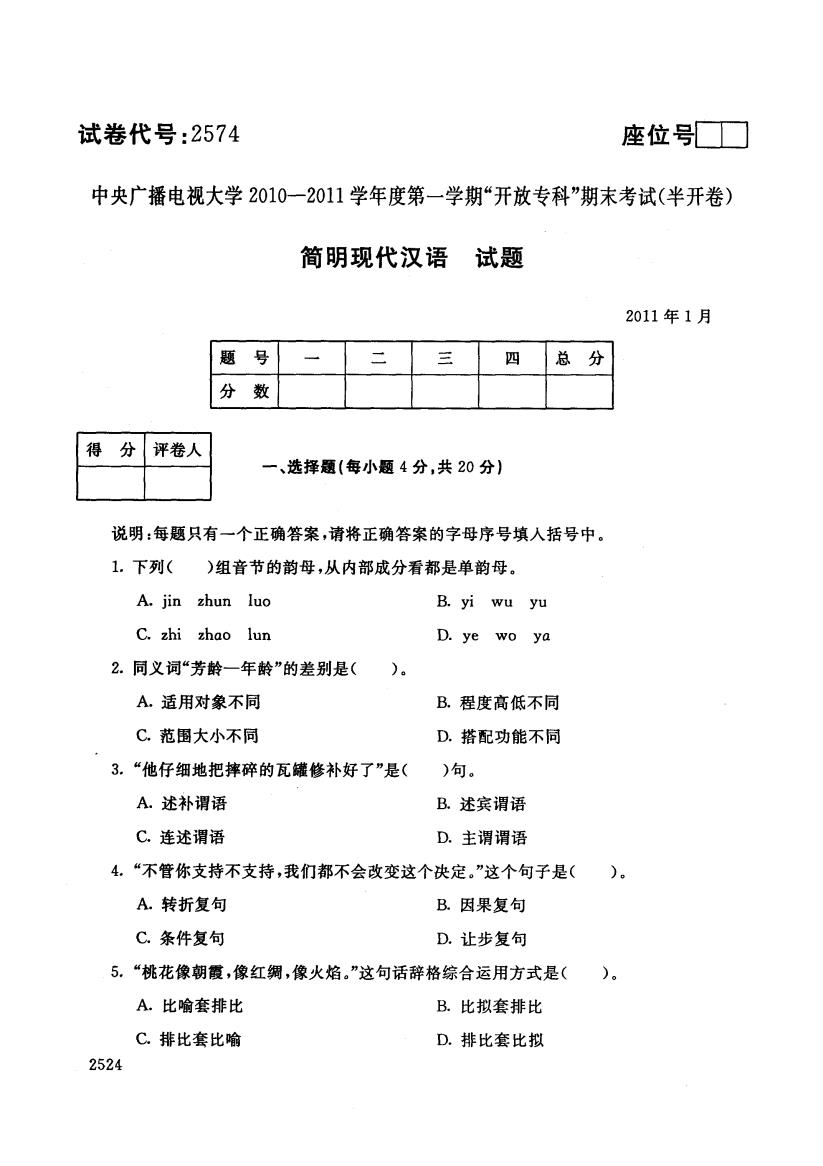 试卷代号：2574

座位号

中央广播电视大学 2010—2011 学年度第一学期“开放专科”期末考试(半开卷)

简明现代汉语　试题

2011 年 1 月

| 题　号 | 一 | 二 | 三 | 四 | 总　分 |
|---|---|---|---|---|---|
| 分　数 | | | | | |

| 得　分 | 评卷人 |
|---|---|
| | |

一、选择题(每小题 4 分，共 20 分)

说明：每题只有一个正确答案，请将正确答案的字母序号填入括号中。

1. 下列(　　)组音节的韵母，从内部成分看都是单韵母。

A. jin　zhun　luo
B. yi　wu　yu
C. zhi　zhao　lun
D. ye　wo　ya

2. 同义词“芳龄—年龄”的差别是(　　)。

A. 适用对象不同
B. 程度高低不同
C. 范围大小不同
D. 搭配功能不同

3. “他仔细地把摔碎的瓦罐修补好了”是(　　)句。

A. 述补谓语
B. 述宾谓语
C. 连述谓语
D. 主谓谓语

4. “不管你支持不支持，我们都不会改变这个决定。”这个句子是(　　)。

A. 转折复句
B. 因果复句
C. 条件复句
D. 让步复句

5. “桃花像朝霞，像红绸，像火焰。”这句话辞格综合运用方式是(　　)。

A. 比喻套排比
B. 比拟套排比
C. 排比套比喻
D. 排比套比拟

2524